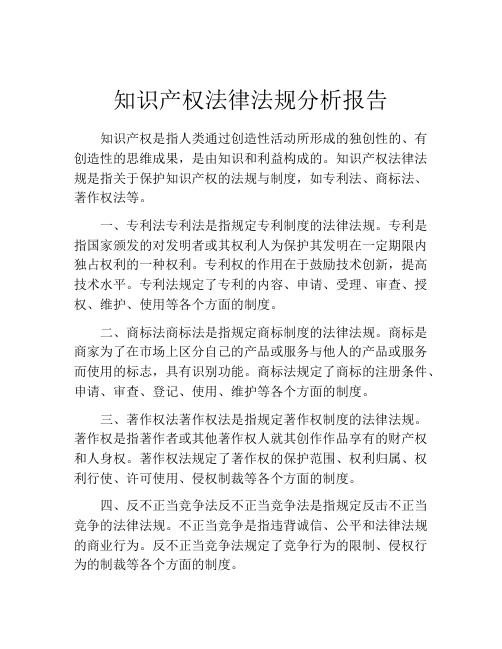 知识产权法律法规分析报告

知识产权是指人类通过创造性活动所形成的独创性的、有创造性的思维成果，是由知识和利益构成的。知识产权法律法规是指关于保护知识产权的法规与制度，如专利法、商标法、著作权法等。

一、专利法专利法是指规定专利制度的法律法规。专利是指国家颁发的对发明者或其权利人为保护其发明在一定期限内独占权利的一种权利。专利权的作用在于鼓励技术创新，提高技术水平。专利法规定了专利的内容、申请、受理、审查、授权、维护、使用等各个方面的制度。

二、商标法商标法是指规定商标制度的法律法规。商标是商家为了在市场上区分自己的产品或服务与他人的产品或服务而使用的标志，具有识别功能。商标法规定了商标的注册条件、申请、审查、登记、使用、维护等各个方面的制度。

三、著作权法著作权法是指规定著作权制度的法律法规。著作权是指著作者或其他著作权人就其创作作品享有的财产权和人身权。著作权法规定了著作权的保护范围、权利归属、权利行使、许可使用、侵权制裁等各个方面的制度。

四、反不正当竞争法反不正当竞争法是指规定反击不正当竞争的法律法规。不正当竞争是指违背诚信、公平和法律法规的商业行为。反不正当竞争法规定了竞争行为的限制、侵权行为的制裁等各个方面的制度。